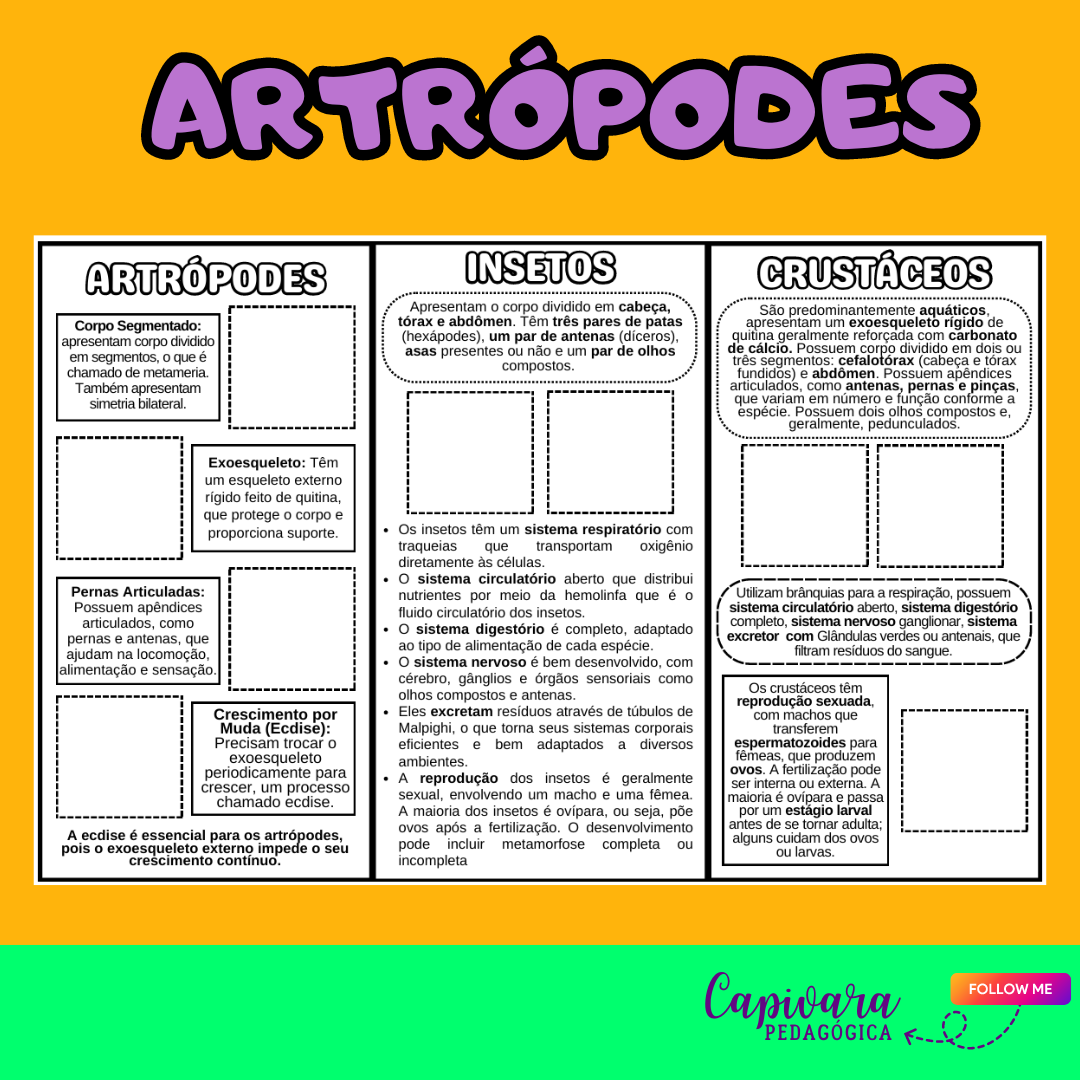 ARTRÓPODES

ARTRÓPODES

Corpo Segmentado: apresentam corpo dividido em segmentos, o que é chamado de metameria. Também apresentam simetria bilateral.

Exoesqueleto: Têm um esqueleto externo rígido feito de quitina, que protege o corpo e proporciona suporte.

Pernas Articuladas: Possuem apêndices articulados, como pernas e antenas, que ajudam na locomoção, alimentação e sensação.

Crescimento por Muda (Ecdise): Precisam trocar o exoesqueleto periodicamente para crescer, um processo chamado ecdise.

A ecdise é essencial para os artrópodes, pois o exoesqueleto externo impede o seu crescimento contínuo.

INSETOS

Apresentam o corpo dividido em cabeça, tórax e abdômen. Têm três pares de patas (hexápodes), um par de antenas (díceros), asas presentes ou não e um par de olhos compostos.

• Os insetos têm um sistema respiratório com traqueias que transportam oxigênio diretamente às células.
• O sistema circulatório aberto que distribui nutrientes por meio da hemolinfa que é o fluido circulatório dos insetos.
• O sistema digestório é completo, adaptado ao tipo de alimentação de cada espécie.
• O sistema nervoso é bem desenvolvido, com cérebro, gânglios e órgãos sensoriais como olhos compostos e antenas.
• Eles excretam resíduos através de túbulos de Malpighi, o que torna seus sistemas corporais eficientes e bem adaptados a diversos ambientes.
• A reprodução dos insetos é geralmente sexual, envolvendo um macho e uma fêmea. A maioria dos insetos é ovípara, ou seja, põe ovos após a fertilização. O desenvolvimento pode incluir metamorfose completa ou incompleta

CRUSTÁCEOS

São predominantemente aquáticos, apresentam um exoesqueleto rígido de quitina geralmente reforçada com carbonato de cálcio. Possuem corpo dividido em dois ou três segmentos: cefalotórax (cabeça e tórax fundidos) e abdômen. Possuem apêndices articulados, como antenas, pernas e pinças, que variam em número e função conforme a espécie. Possuem dois olhos compostos e, geralmente, pedunculados.

Utilizam brânquias para a respiração, possuem sistema circulatório aberto, sistema digestório completo, sistema nervoso ganglionar, sistema excretor com Glândulas verdes ou antenais, que filtram resíduos do sangue.

Os crustáceos têm reprodução sexuada, com machos que transferem espermatozoides para fêmeas, que produzem ovos. A fertilização pode ser interna ou externa. A maioria é ovípara e passa por um estágio larval antes de se tornar adulta; alguns cuidam dos ovos ou larvas.

Capivara
PEDAGÓGICA

FOLLOW ME